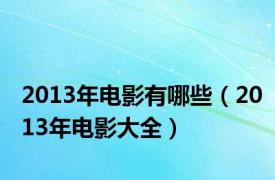 2013年电影有哪些（2013年电影大全）